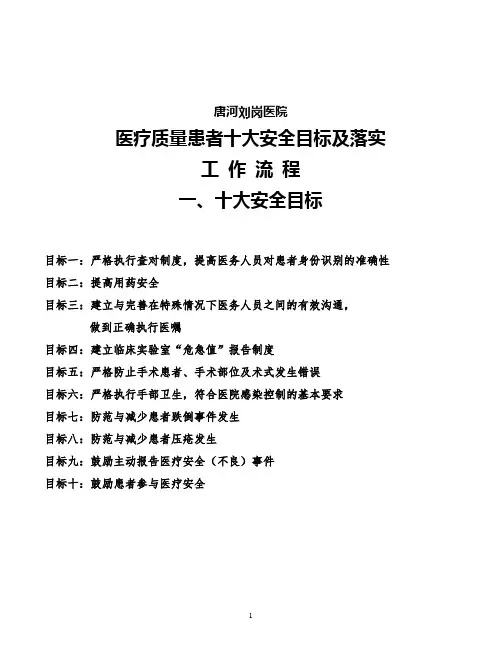 唐河刘岗医院

医疗质量患者十大安全目标及落实

工 作 流 程

一、十大安全目标

目标一：严格执行查对制度，提高医务人员对患者身份识别的准确性

目标二：提高用药安全

目标三：建立与完善在特殊情况下医务人员之间的有效沟通，做到正确执行医嘱

目标四：建立临床实验室“危急值”报告制度

目标五：严格防止手术患者、手术部位及术式发生错误

目标六：严格执行手部卫生，符合医院感染控制的基本要求

目标七：防范与减少患者跌倒事件发生

目标八：防范与减少患者压疮发生

目标九：鼓励主动报告医疗安全（不良）事件

目标十：鼓励患者参与医疗安全

1